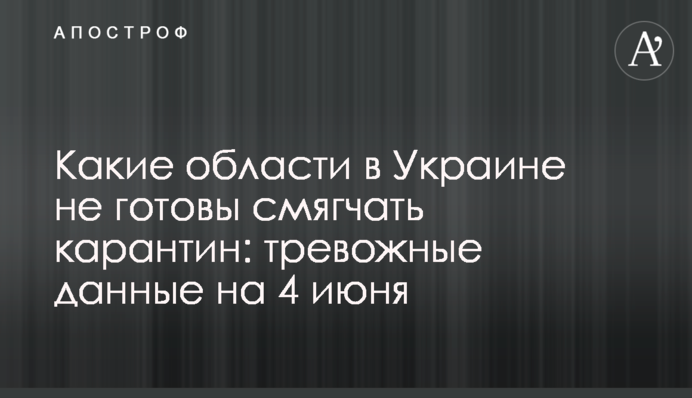 АПОСТРОФ

A'

Какие области в Украине не готовы смягчать карантин: тревожные данные на 4 июня